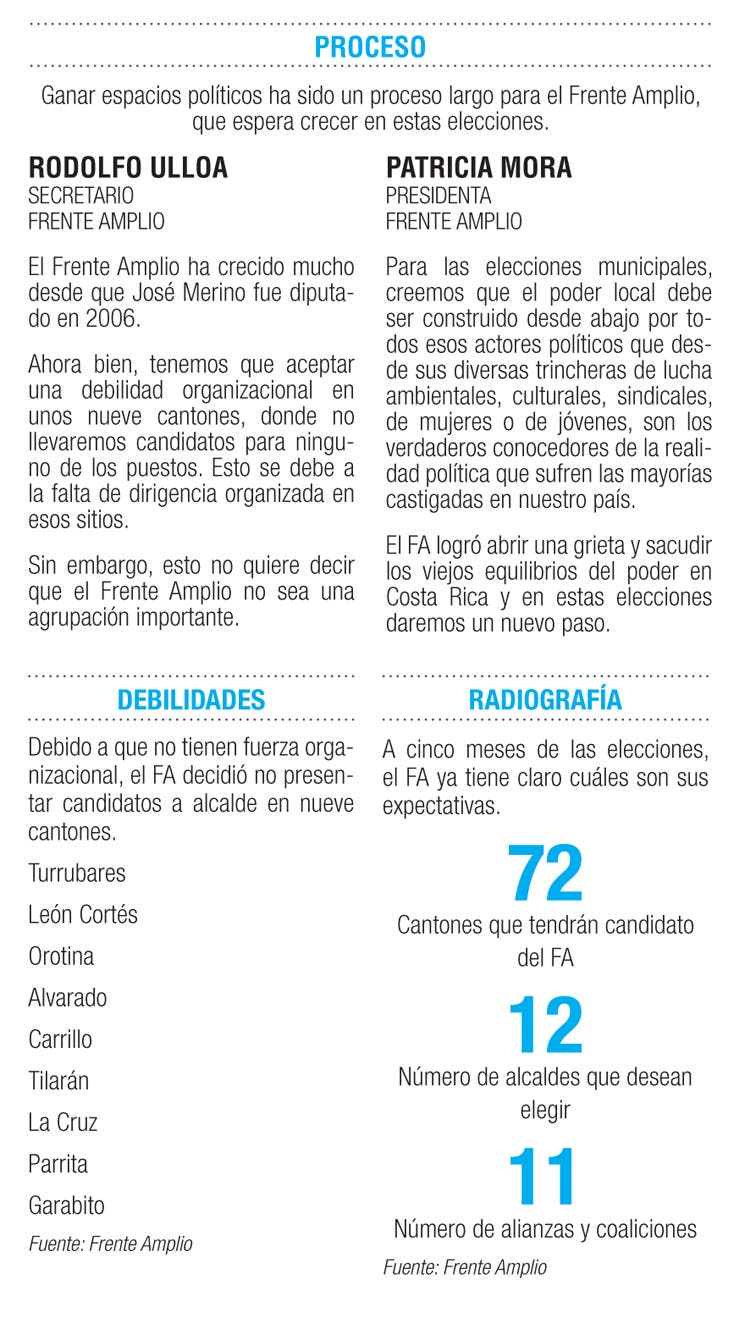 PROCESO

Ganar espacios políticos ha sido un proceso largo para el Frente Amplio, que espera crecer en estas elecciones.

RODOLFO ULLOA
SECRETARIO
FRENTE AMPLIO

El Frente Amplio ha crecido mucho desde que José Merino fue diputado en 2006.

Ahora bien, tenemos que aceptar una debilidad organizacional en unos nueve cantones, donde no llevaremos candidatos para ninguno de los puestos. Esto se debe a la falta de dirigencia organizada en esos sitios.

Sin embargo, esto no quiere decir que el Frente Amplio no sea una agrupación importante.

PATRICIA MORA
PRESIDENTA
FRENTE AMPLIO

Para las elecciones municipales, creemos que el poder local debe ser construido desde abajo por todos esos actores políticos que desde sus diversas trincheras de lucha ambientales, culturales, sindicales, de mujeres o de jóvenes, son los verdaderos conocedores de la realidad política que sufren las mayorías castigadas en nuestro país.

El FA logró abrir una grieta y sacudir los viejos equilibrios del poder en Costa Rica y en estas elecciones daremos un nuevo paso.

DEBILIDADES

Debido a que no tienen fuerza organizacional, el FA decidió no presentar candidatos a alcalde en nueve cantones.

Turrubares

León Cortés

Orotina

Alvarado

Carrillo

Tilarán

La Cruz

Parrita

Garabito

Fuente: Frente Amplio

RADIOGRAFÍA

A cinco meses de las elecciones, el FA ya tiene claro cuáles son sus expectativas.

72
Cantones que tendrán candidato del FA

12
Número de alcaldes que desean elegir

11
Número de alianzas y coaliciones

Fuente: Frente Amplio